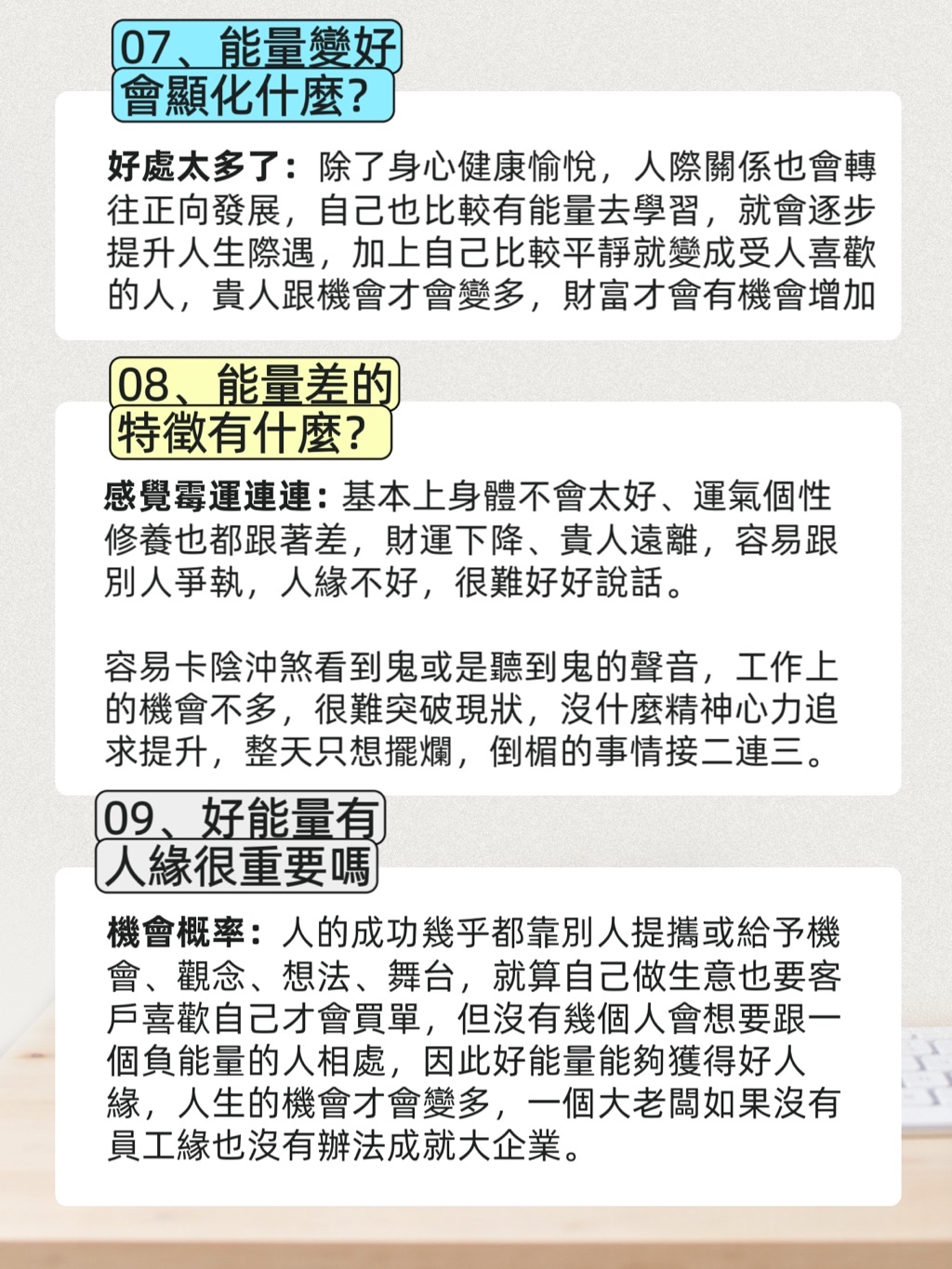 07、能量變好
會顯化什麼?

好處太多了：除了身心健康愉悅，人際關係也會轉往正向發展，自己也比較有能量去學習，就會逐步提升人生際遇，加上自己比較平靜就變成受人喜歡的人，貴人跟機會才會變多，財富才會有機會增加

08、能量差的
特徵有什麼?

感覺霉運連連：基本上身體不會太好、運氣個性修養也都跟著差，財運下降、貴人遠離，容易跟別人爭執，人緣不好，很難好好說話。

容易卡陰沖煞看到鬼或是聽到鬼的聲音，工作上的機會不多，很難突破現狀，沒什麼精神心力追求提升，整天只想擺爛，倒楣的事情接二連三。

09、好能量有
人緣很重要嗎

機會概率：人的成功幾乎都靠別人提攜或給予機會、觀念、想法、舞台，就算自己做生意也要客戶喜歡自己才會買單，但沒有幾個人會想要跟一個負能量的人相處，因此好能量能夠獲得好人緣，人生的機會才會變多，一個大老闆如果沒有員工緣也沒有辦法成就大企業。